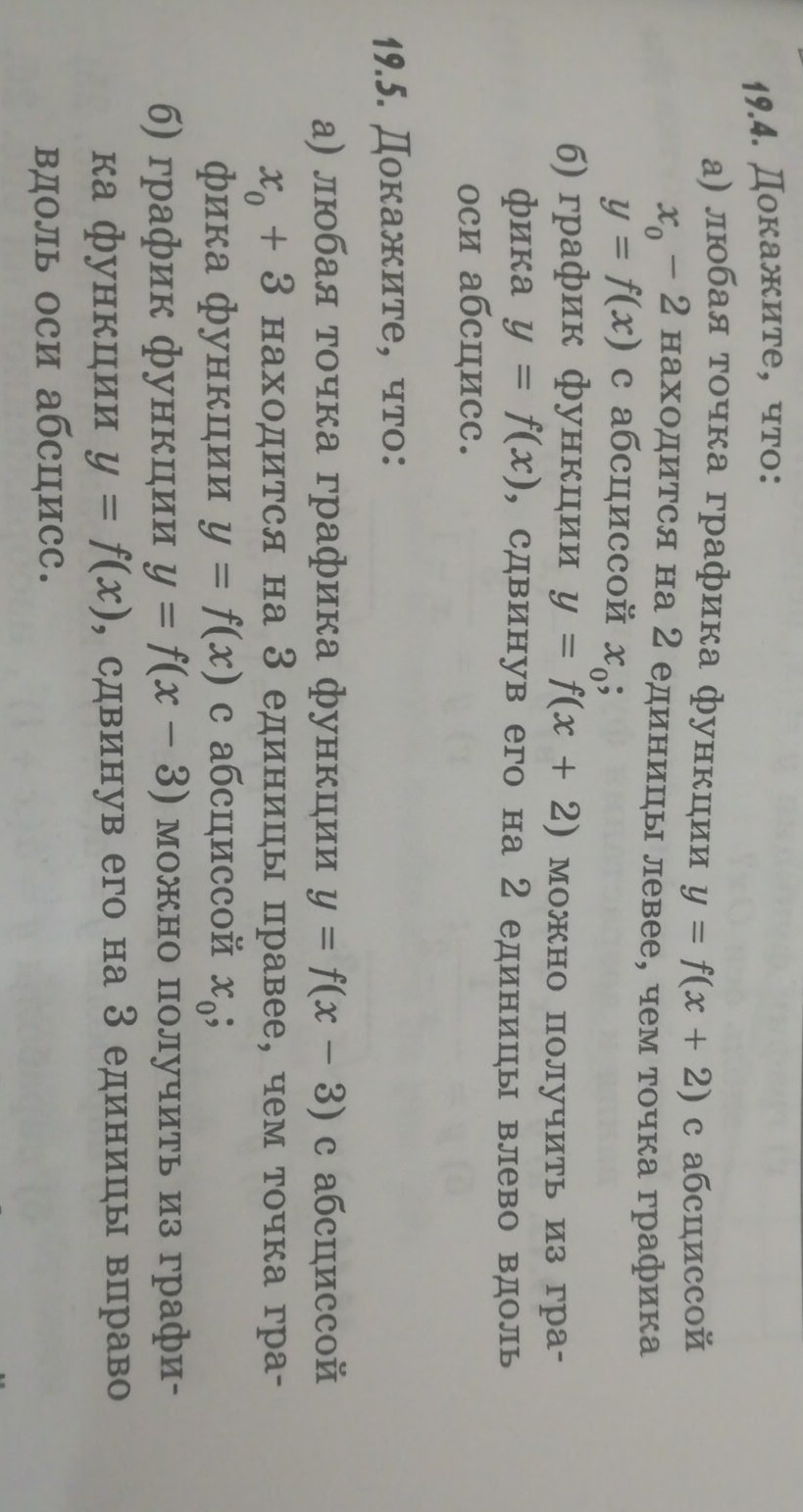 19.4. Докажите, что:

а) любая точка графика функции $y = f(x + 2)$ с абсциссой $x_0 - 2$ находится на 2 единицы левее, чем точка графика $y = f(x)$ с абсциссой $x_0$;

б) график функции $y = f(x + 2)$ можно получить из графика $y = f(x)$, сдвинув его на 2 единицы влево вдоль оси абсцисс.

19.5. Докажите, что:

а) любая точка графика функции $y = f(x - 3)$ с абсциссой $x_0 + 3$ находится на 3 единицы правее, чем точка графика функции $y = f(x)$ с абсциссой $x_0$;

б) график функции $y = f(x - 3)$ можно получить из графика функции $y = f(x)$, сдвинув его на 3 единицы вправо вдоль оси абсцисс.